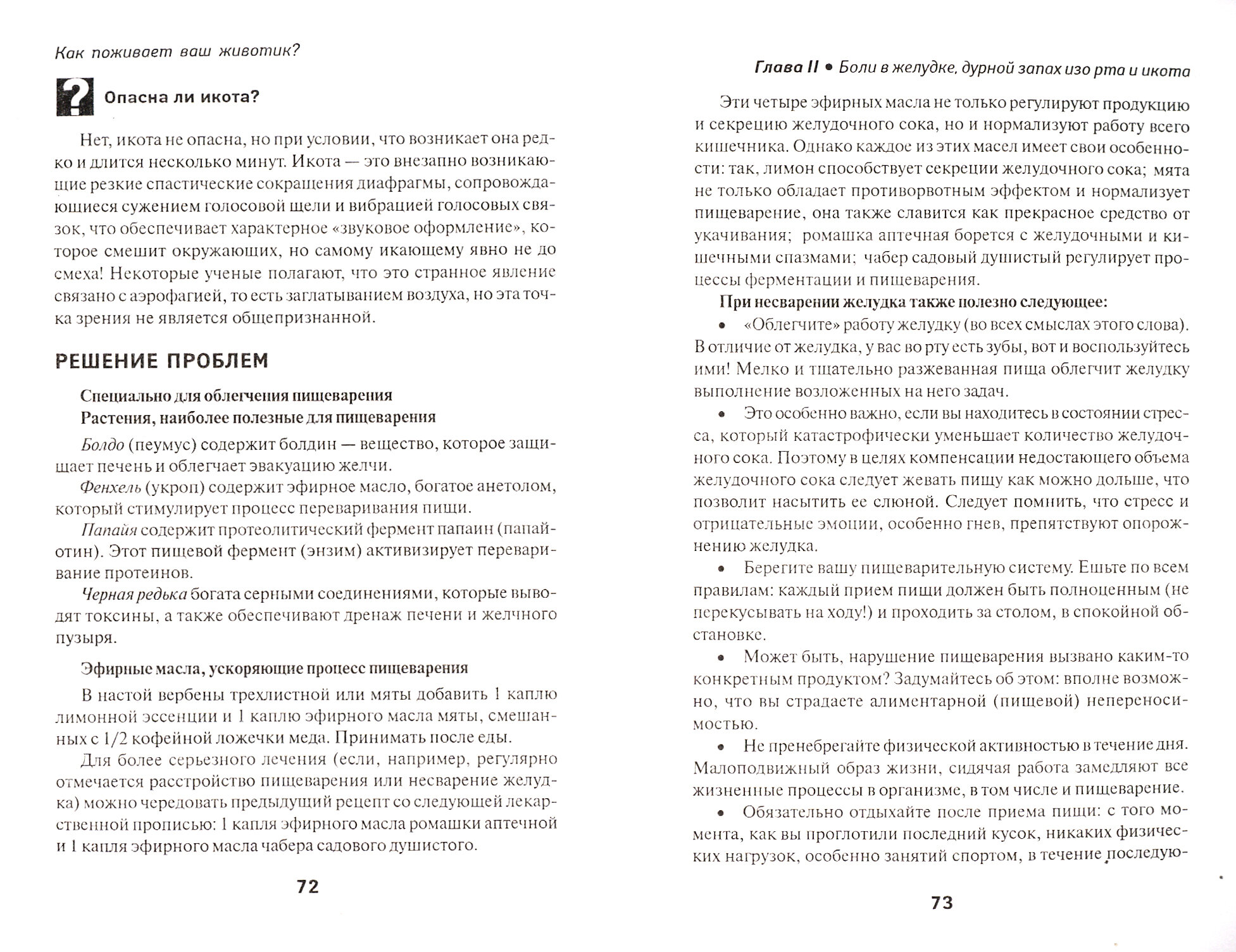 Как поживает ваш животик?

? Опасна ли икота?

Нет, икота не опасна, но при условии, что возникает она редко и длится несколько минут. Икота — это внезапно возникающие резкие спастические сокращения диафрагмы, сопровождающиеся сужением голосовой щели и вибрацией голосовых связок, что обеспечивает характерное «звуковое оформление», которое смешит окружающих, но самому икающему явно не до смеха! Некоторые ученые полагают, что это странное явление связано с аэрофагией, то есть заглатыванием воздуха, но эта точка зрения не является общепризнанной.

РЕШЕНИЕ ПРОБЛЕМ

Специально для облегчения пищеварения
Растения, наиболее полезные для пищеварения

Болдо (пеумус) содержит болдин — вещество, которое защищает печень и облегчает эвакуацию желчи.

Фенхель (укроп) содержит эфирное масло, богатое анетолом, который стимулирует процесс переваривания пищи.

Папайя содержит протеолитический фермент папаин (папайотин). Этот пищевой фермент (энзим) активизирует переваривание протеинов.

Черная редька богата серными соединениями, которые выводят токсины, а также обеспечивают дренаж печени и желчного пузыря.

Эфирные масла, ускоряющие процесс пищеварения

В настой вербены трехлистной или мяты добавить 1 каплю лимонной эссенции и 1 каплю эфирного масла мяты, смешанных с 1/2 кофейной ложечки меда. Принимать после еды.

Для более серьезного лечения (если, например, регулярно отмечается расстройство пищеварения или несварение желудка) можно чередовать предыдущий рецепт со следующей лекарственной прописью: 1 капля эфирного масла ромашки аптечной и 1 капля эфирного масла чабера садового душистого.

72

Глава II • Боли в желудке, дурной запах изо рта и икота

Эти четыре эфирных масла не только регулируют продукцию и секрецию желудочного сока, но и нормализуют работу всего кишечника. Однако каждое из этих масел имеет свои особенности: так, лимон способствует секреции желудочного сока; мята не только обладает противорвотным эффектом и нормализует пищеварение, она также славится как прекрасное средство от укачивания; ромашка аптечная борется с желудочными и кишечными спазмами; чабер садовый душистый регулирует процессы ферментации и пищеварения.

При несварении желудка также полезно следующее:

• «Облегчите» работу желудку (во всех смыслах этого слова). В отличие от желудка, у вас во рту есть зубы, вот и воспользуйтесь ими! Мелко и тщательно разжеванная пища облегчит желудку выполнение возложенных на него задач.

• Это особенно важно, если вы находитесь в состоянии стресса, который катастрофически уменьшает количество желудочного сока. Поэтому в целях компенсации недостающего объема желудочного сока следует жевать пищу как можно дольше, что позволит насытить ее слюной. Следует помнить, что стресс и отрицательные эмоции, особенно гнев, препятствуют опорожнению желудка.

• Берегите вашу пищеварительную систему. Ешьте по всем правилам: каждый прием пищи должен быть полноценным (не перекусывать на ходу!) и проходить за столом, в спокойной обстановке.

• Может быть, нарушение пищеварения вызвано каким-то конкретным продуктом? Задумайтесь об этом: вполне возможно, что вы страдаете алиментарной (пищевой) непереносимостью.

• Не пренебрегайте физической активностью в течение дня. Малоподвижный образ жизни, сидячая работа замедляют все жизненные процессы в организме, в том числе и пищеварение.

• Обязательно отдыхайте после приема пищи: с того момента, как вы проглотили последний кусок, никаких физических нагрузок, особенно занятий спортом, в течение последую-

73